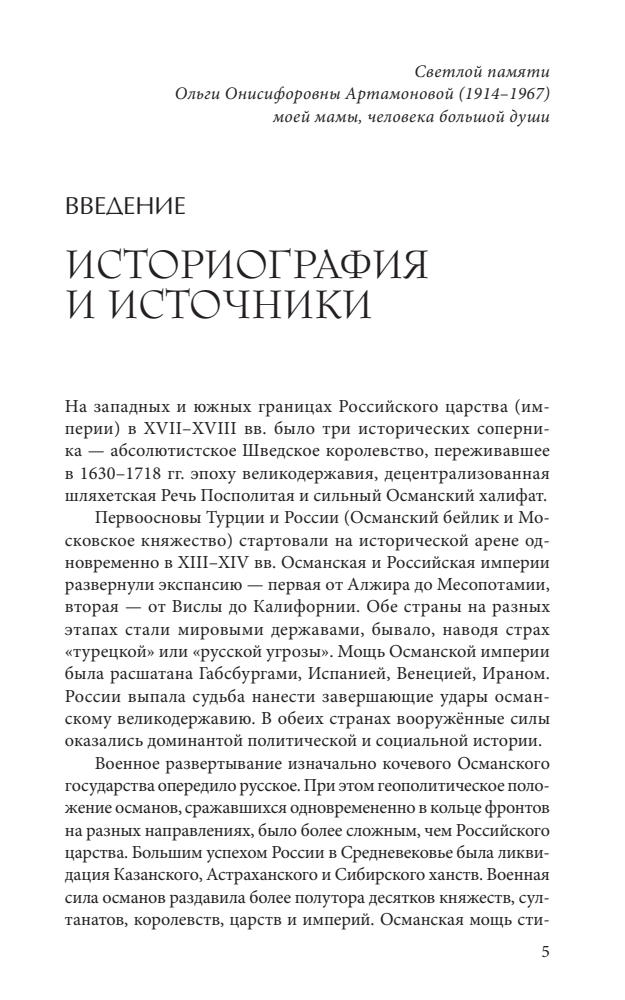 Светлой памяти
Ольги Онисифоровны Артамоновой (1914–1967)
моей мамы, человека большой души

ВВЕДЕНИЕ

ИСТОРИОГРАФИЯ И ИСТОЧНИКИ

На западных и южных границах Российского царства (империи) в XVII–XVIII вв. было три исторических соперника — абсолютистское Шведское королевство, переживавшее в 1630–1718 гг. эпоху великодержавия, децентрализованная шляхетская Речь Посполитая и сильный Османский халифат.

Первоосновы Турции и России (Османский бейлик и Московское княжество) стартовали на исторической арене одновременно в XIII–XIV вв. Османская и Российская империи развернули экспансию — первая от Алжира до Месопотамии, вторая — от Вислы до Калифорнии. Обе страны на разных этапах стали мировыми державами, бывало, наводя страх «турецкой» или «русской угрозы». Мощь Османской империи была расшатана Габсбургами, Испанией, Венецией, Ираном. России выпала судьба нанести завершающие удары османскому великодержавию. В обеих странах вооружённые силы оказались доминантой политической и социальной истории.

Военное развертывание изначально кочевого Османского государства опередило русское. При этом геополитическое положение османов, сражавшихся одновременно в кольце фронтов на разных направлениях, было более сложным, чем Российского царства. Большим успехом России в Средневековье была ликвидация Казанского, Астраханского и Сибирского ханств. Военная сила османов раздавила более полутора десятков княжеств, султанатов, королевств, царств и империй. Османская мощь сти-

5